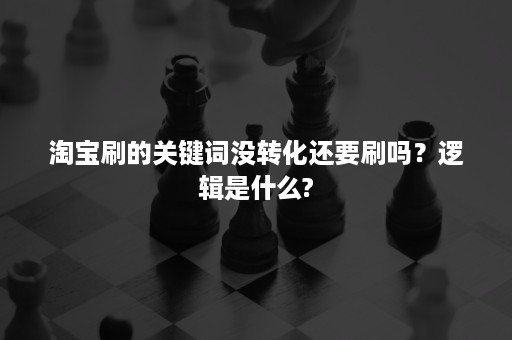 淘宝刷的关键词没转化还要刷吗？逻辑是什么?